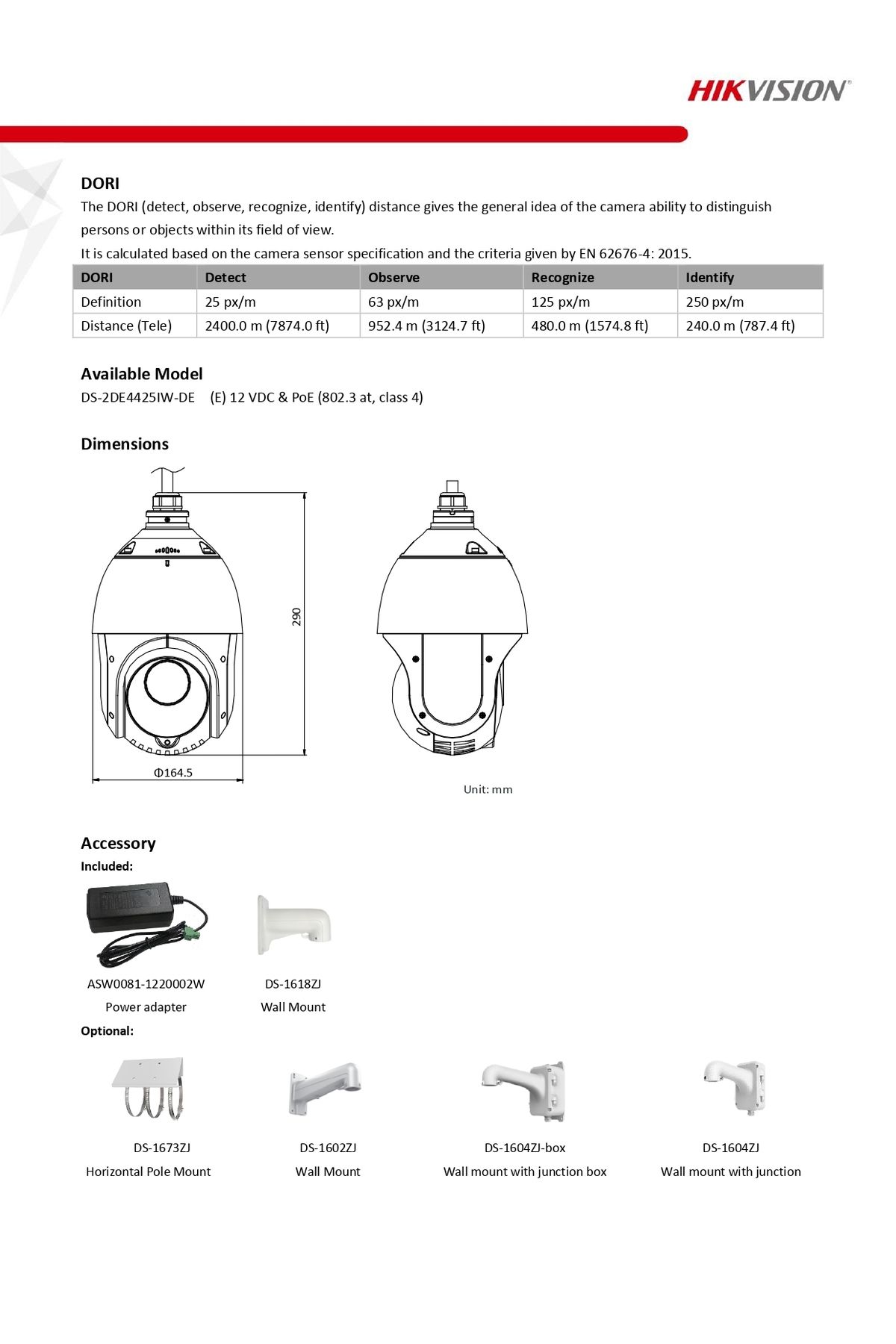 HIKVISION

DORI

The DORI (detect, observe, recognize, identify) distance gives the general idea of the camera ability to distinguish persons or objects within its field of view.

It is calculated based on the camera sensor specification and the criteria given by EN 62676-4: 2015.

| DORI | Detect | Observe | Recognize | Identify |
|---|---|---|---|---|
| Definition | 25 px/m | 63 px/m | 125 px/m | 250 px/m |
| Distance (Tele) | 2400.0 m (7874.0 ft) | 952.4 m (3124.7 ft) | 480.0 m (1574.8 ft) | 240.0 m (787.4 ft) |

Available Model

DS-2DE4425IW-DE (E) 12 VDC & PoE (802.3 at, class 4)

Dimensions

290

Φ164.5

Unit: mm

Accessory

Included:

ASW0081-1220002W
Power adapter

DS-1618ZJ
Wall Mount

Optional:

DS-1673ZJ
Horizontal Pole Mount

DS-1602ZJ
Wall Mount

DS-1604ZJ-box
Wall mount with junction box

DS-1604ZJ
Wall mount with junction